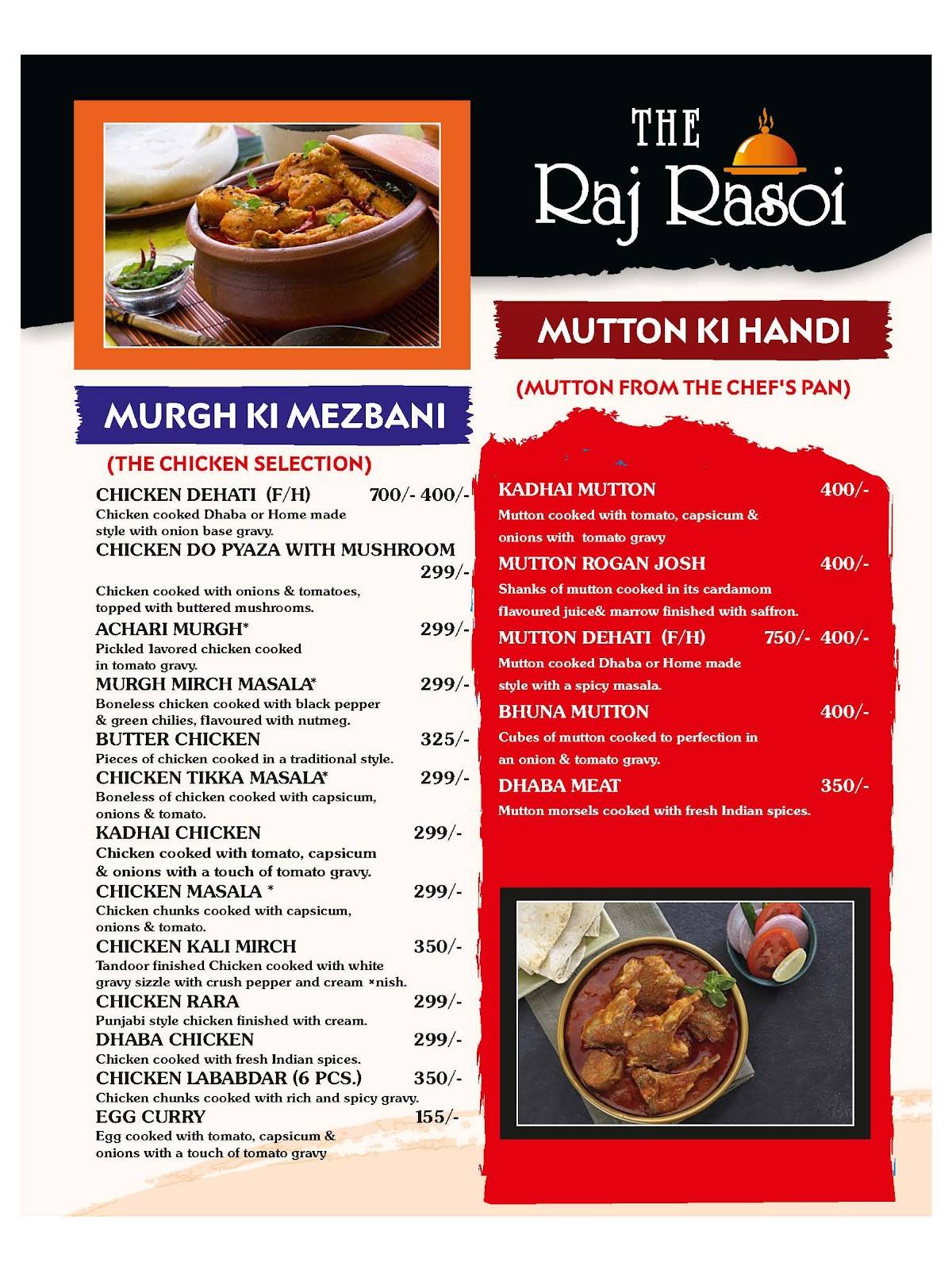 THE Raj Rasoi

MURGH KI MEZBANI

(THE CHICKEN SELECTION)

CHICKEN DEHATI (F/H) 700/- 400/-
Chicken cooked Dhaba or Home made style with onion base gravy.

CHICKEN DO PYAZA WITH MUSHROOM 299/-
Chicken cooked with onions & tomatoes, topped with buttered mushrooms.

ACHARI MURGH* 299/-
Pickled lavored chicken cooked in tomato gravy.

MURGH MIRCH MASALA* 299/-
Boneless chicken cooked with black pepper & green chilies, flavoured with nutmeg.

BUTTER CHICKEN 325/-
Pieces of chicken cooked in a traditional style.

CHICKEN TIKKA MASALA* 299/-
Boneless of chicken cooked with capsicum, onions & tomato.

KADHAI CHICKEN 299/-
Chicken cooked with tomato, capsicum & onions with a touch of tomato gravy.

CHICKEN MASALA * 299/-
Chicken chunks cooked with capsicum, onions & tomato.

CHICKEN KALI MIRCH 350/-
Tandoor finished Chicken cooked with white gravy sizzle with crush pepper and cream ×nish.

CHICKEN RARA 299/-
Punjabi style chicken finished with cream.

DHABA CHICKEN 299/-
Chicken cooked with fresh Indian spices.

CHICKEN LABABDAR (6 PCS.) 350/-
Chicken chunks cooked with rich and spicy gravy.

EGG CURRY 155/-
Egg cooked with tomato, capsicum & onions with a touch of tomato gravy

MUTTON KI HANDI

(MUTTON FROM THE CHEF'S PAN)

KADHAI MUTTON 400/-
Mutton cooked with tomato, capsicum & onions with tomato gravy

MUTTON ROGAN JOSH 400/-
Shanks of mutton cooked in its cardamom flavoured juice& marrow finished with saffron.

MUTTON DEHATI (F/H) 750/- 400/-
Mutton cooked Dhaba or Home made style with a spicy masala.

BHUNA MUTTON 400/-
Cubes of mutton cooked to perfection in an onion & tomato gravy.

DHABA MEAT 350/-
Mutton morsels cooked with fresh Indian spices.